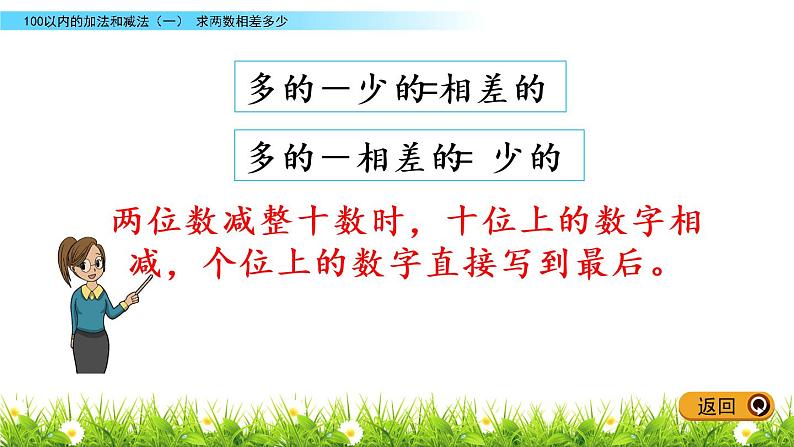 100以内的加法和减法（一） 求两数相差多少

多的－少的=相差的

多的－相差的= 少的

两位数减整十数时，十位上的数字相减，个位上的数字直接写到最后。

返回